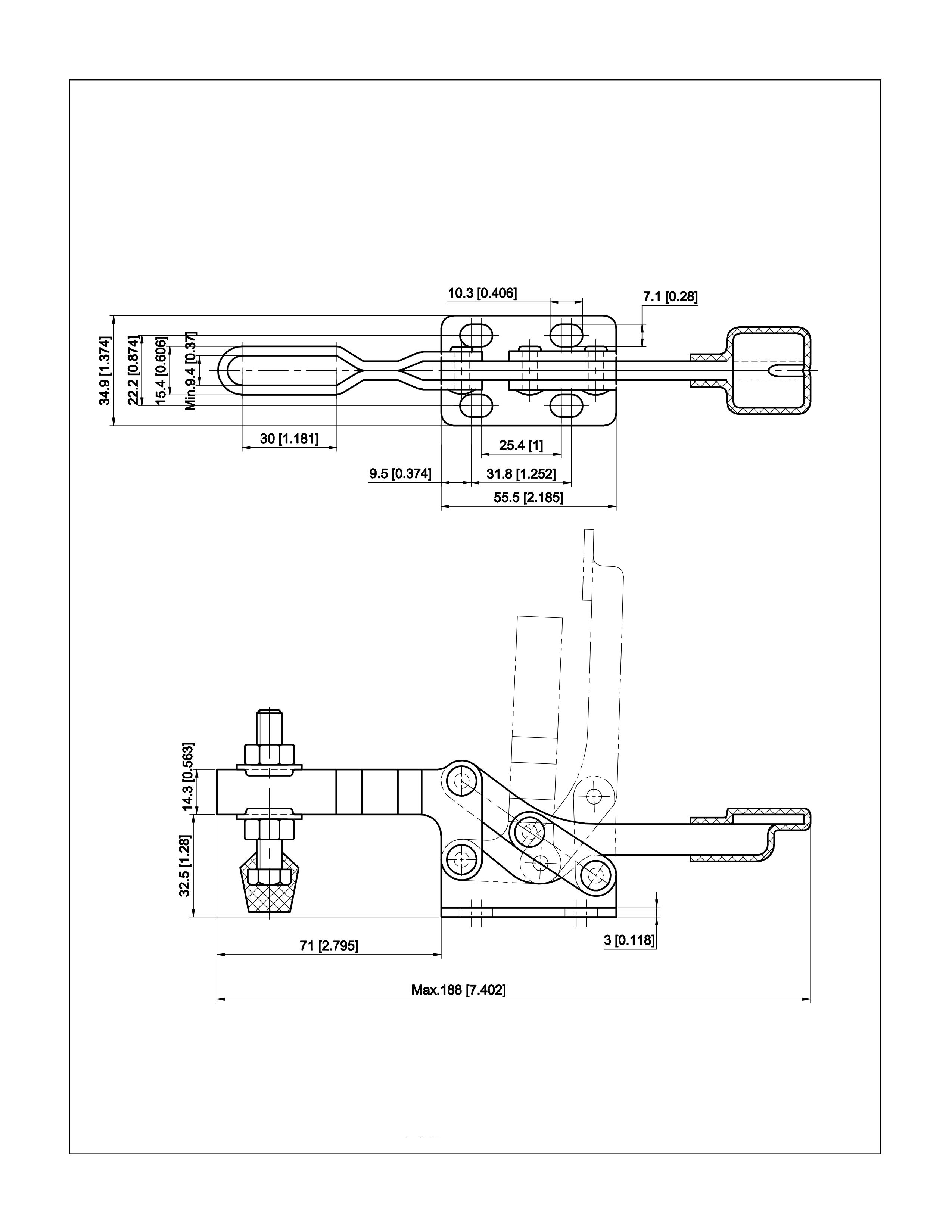 10.3 [0.406]
7.1 [0.28]
34.9 [1.374]
22.2 [0.874]
15.4 [0.606]
Min.9.4 [0.37]
30 [1.181]
25.4 [1]
9.5 [0.374]
31.8 [1.252]
55.5 [2.185]
14.3 [0.563]
32.5 [1.28]
71 [2.795]
3 [0.118]
Max.188 [7.402]